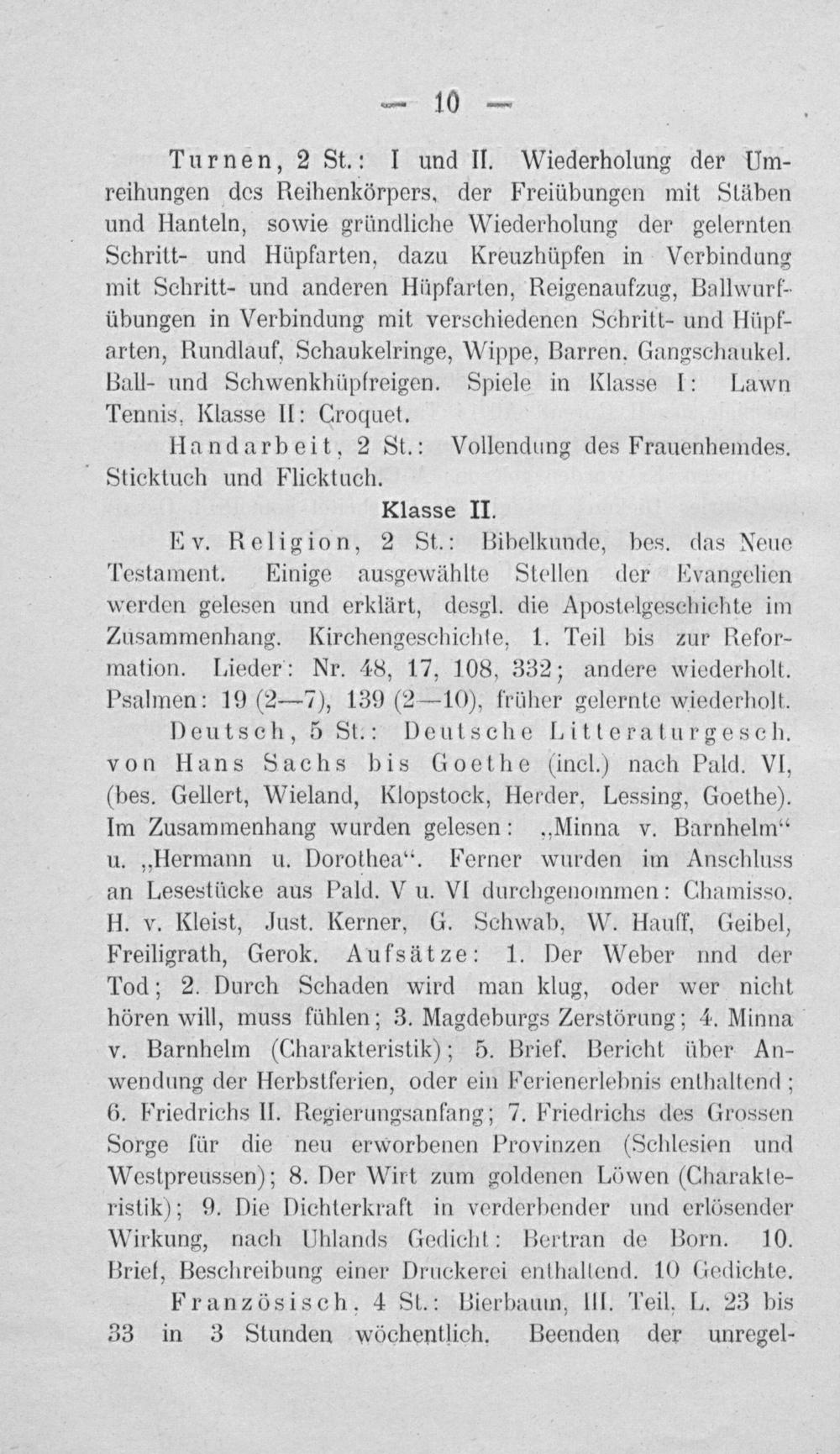 — 10 —

Turnen, 2 St.: I und II. Wiederholung der Umreihungen des Reihenkörpers, der Freiübungen mit Stäben und Hanteln, sowie gründliche Wiederholung der gelernten Schritt- und Hüpfarten, dazu Kreuzhüpfen in Verbindung mit Schritt- und anderen Hüpfarten, Reigenaufzug, Ballwurfübungen in Verbindung mit verschiedenen Schritt- und Hüpfarten, Rundlauf, Schaukelringe, Wippe, Barren, Gangschaukel. Ball- und Schwenkhüpfreigen. Spiele in Klasse I: Lawn Tennis, Klasse II: Croquet.

Handarbeit, 2 St.: Vollendung des Frauenhemdes. Sticktuch und Flicktuch.

Klasse II.

Ev. Religion, 2 St.: Bibelkunde, bes. das Neue Testament. Einige ausgewählte Stellen der Evangelien werden gelesen und erklärt, desgl. die Apostelgeschichte im Zusammenhang. Kirchengeschichte, 1. Teil bis zur Reformation. Lieder: Nr. 48, 17, 108, 332; andere wiederholt. Psalmen: 19 (2—7), 139 (2—10), früher gelernte wiederholt.

Deutsch, 5 St.: Deutsche Litteraturgesch. von Hans Sachs bis Goethe (incl.) nach Pald. VI, (bes. Gellert, Wieland, Klopstock, Herder, Lessing, Goethe). Im Zusammenhang wurden gelesen: „Minna v. Barnhelm“ u. „Hermann u. Dorothea“. Ferner wurden im Anschluss an Lesestücke aus Pald. V u. VI durchgenommen: Chamisso, H. v. Kleist, Just. Kerner, G. Schwab, W. Hauff, Geibel, Freiligrath, Gerok. Aufsätze: 1. Der Weber nnd der Tod; 2. Durch Schaden wird man klug, oder wer nicht hören will, muss fühlen; 3. Magdeburgs Zerstörung; 4. Minna v. Barnhelm (Charakteristik); 5. Brief, Bericht über Anwendung der Herbstferien, oder ein Ferienerlebnis enthaltend; 6. Friedrichs II. Regierungsanfang; 7. Friedrichs des Grossen Sorge für die neu erworbenen Provinzen (Schlesien und Westpreussen); 8. Der Wirt zum goldenen Löwen (Charakteristik); 9. Die Dichterkraft in verderbender und erlösender Wirkung, nach Uhlands Gedicht: Bertran de Born. 10. Brief, Beschreibung einer Druckerei enthaltend. 10 Gedichte.

Französisch, 4 St.: Bierbaum, III. Teil, L. 23 bis 33 in 3 Stunden wöchentlich. Beenden der unregel-